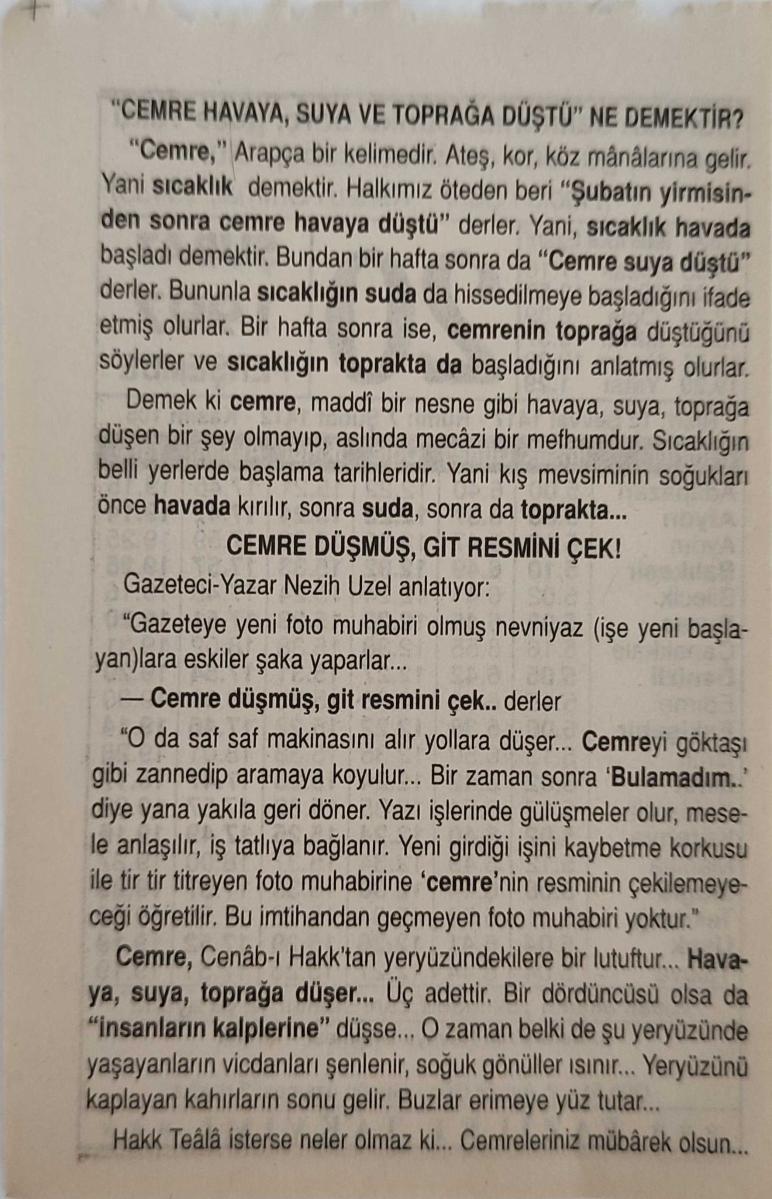 "CEMRE HAVAYA, SUYA VE TOPRAĞA DÜŞTÜ" NE DEMEKTİR?

"Cemre," Arapça bir kelimedir. Ateş, kor, köz mânâlarına gelir. Yani sıcaklık demektir. Halkımız öteden beri "Şubatın yirmisinden sonra cemre havaya düştü" derler. Yani, sıcaklık havada başladı demektir. Bundan bir hafta sonra da "Cemre suya düştü" derler. Bununla sıcaklığın suda da hissedilmeye başladığını ifade etmiş olurlar. Bir hafta sonra ise, cemrenin toprağa düştüğünü söylerler ve sıcaklığın toprakta da başladığını anlatmış olurlar.

Demek ki cemre, maddî bir nesne gibi havaya, suya, toprağa düşen bir şey olmayıp, aslında mecâzi bir mefhumdur. Sıcaklığın belli yerlerde başlama tarihleridir. Yani kış mevsiminin soğukları önce havada kırılır, sonra suda, sonra da toprakta...

CEMRE DÜŞMÜŞ, GİT RESMİNİ ÇEK!

Gazeteci-Yazar Nezih Uzel anlatıyor:

"Gazeteye yeni foto muhabiri olmuş nevniyaz (işe yeni başlayan)lara eskiler şaka yaparlar...

— Cemre düşmüş, git resmini çek.. derler

"O da saf saf makinasını alır yollara düşer... Cemreyi göktaşı gibi zannedip aramaya koyulur... Bir zaman sonra 'Bulamadım..' diye yana yakıla geri döner. Yazı işlerinde gülüşmeler olur, mesele anlaşılır, iş tatlıya bağlanır. Yeni girdiği işini kaybetme korkusu ile tir tir titreyen foto muhabirine 'cemre'nin resminin çekilemeyeceği öğretilir. Bu imtihandan geçmeyen foto muhabiri yoktur."

Cemre, Cenâb-ı Hakk'tan yeryüzündekilere bir lutuftur... Havaya, suya, toprağa düşer... Üç adettir. Bir dördüncüsü olsa da "insanların kalplerine" düşse... O zaman belki de şu yeryüzünde yaşayanların vicdanları şenlenir, soğuk gönüller ısınır... Yeryüzünü kaplayan kahırların sonu gelir. Buzlar erimeye yüz tutar...

Hakk Teâlâ isterse neler olmaz ki... Cemreleriniz mübârek olsun...